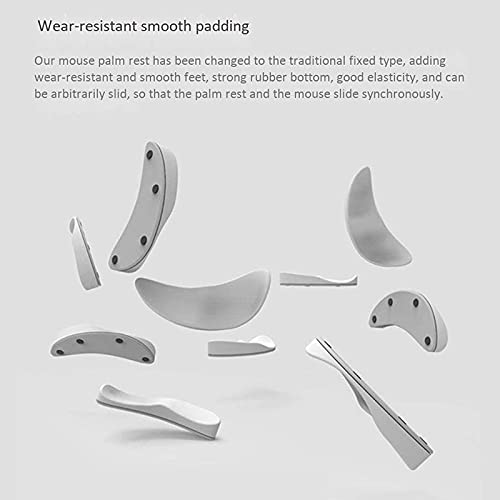 Wear-resistant smooth padding

Our mouse palm rest has been changed to the traditional fixed type, adding wear-resistant and smooth feet, strong rubber bottom, good elasticity, and can be arbitrarily slid, so that the palm rest and the mouse slide synchronously.